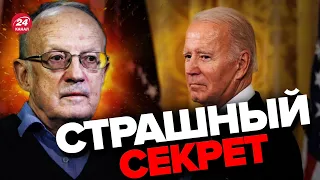 24 КАНАЛ

СТРАШНЫЙ СЕКРЕТ